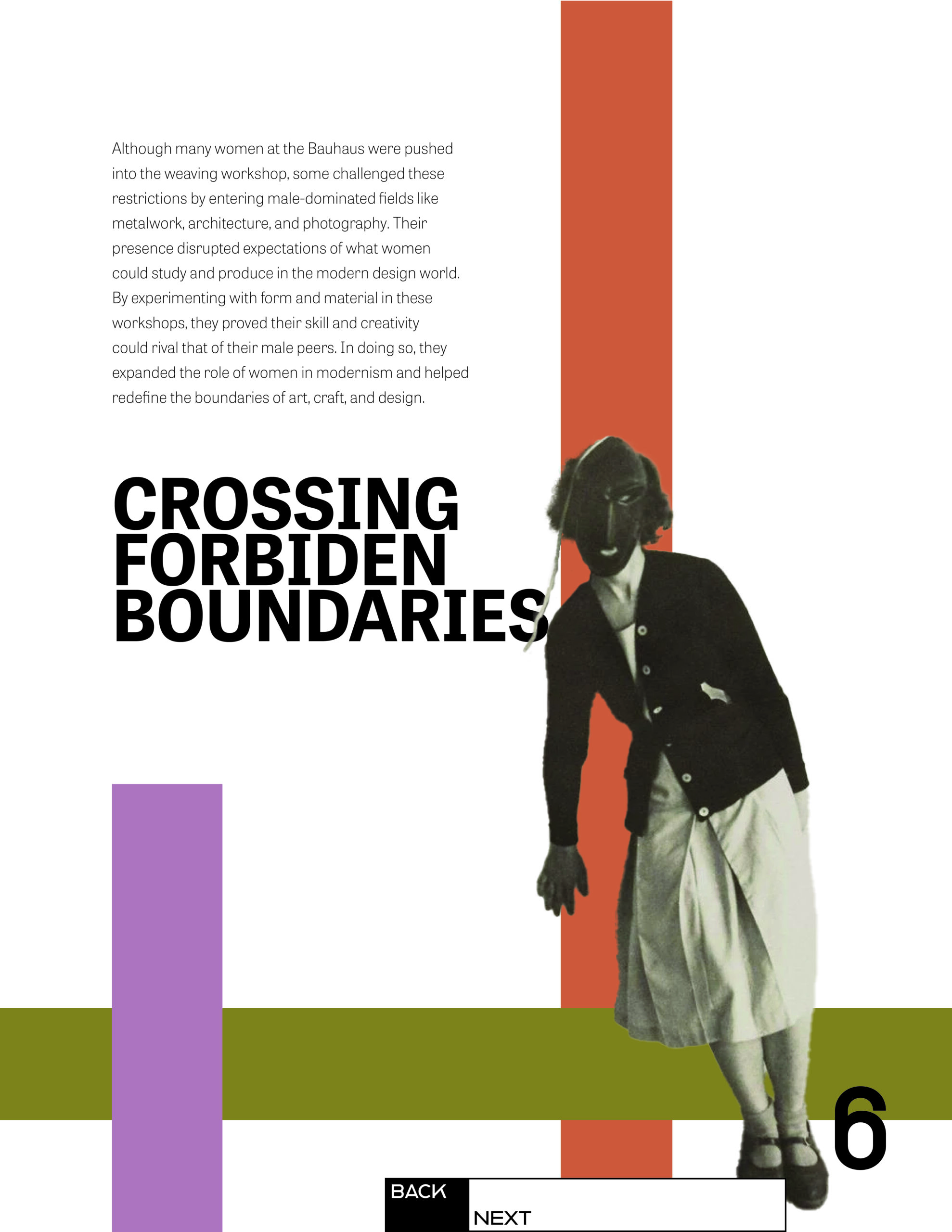 Although many women at the Bauhaus were pushed into the weaving workshop, some challenged these restrictions by entering male-dominated fields like metalwork, architecture, and photography. Their presence disrupted expectations of what women could study and produce in the modern design world. By experimenting with form and material in these workshops, they proved their skill and creativity could rival that of their male peers. In doing so, they expanded the role of women in modernism and helped redefine the boundaries of art, craft, and design.

CROSSING FORBIDEN BOUNDARIES

6

BACK

NEXT